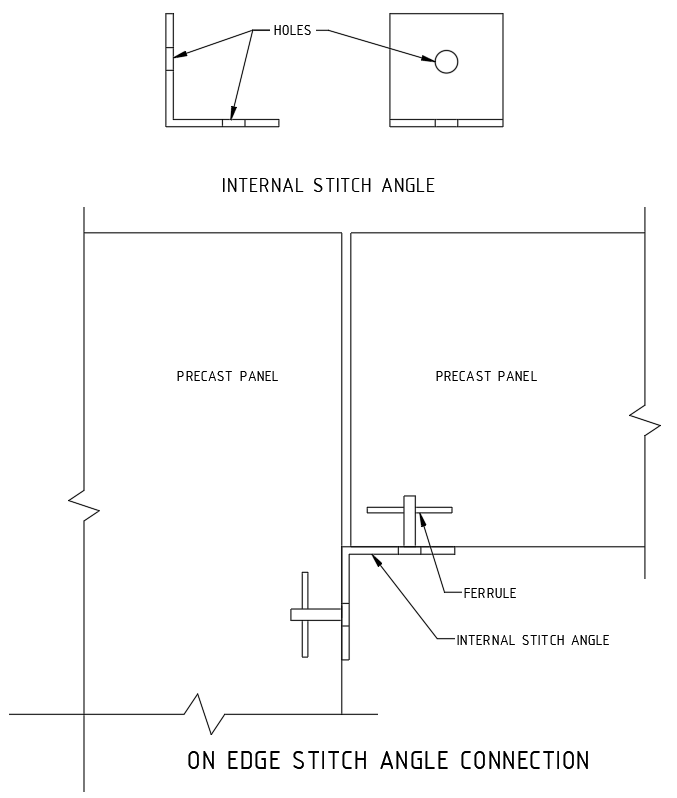 HOLES

INTERNAL STITCH ANGLE

PRECAST PANEL

PRECAST PANEL

FERRULE

INTERNAL STITCH ANGLE

ON EDGE STITCH ANGLE CONNECTION